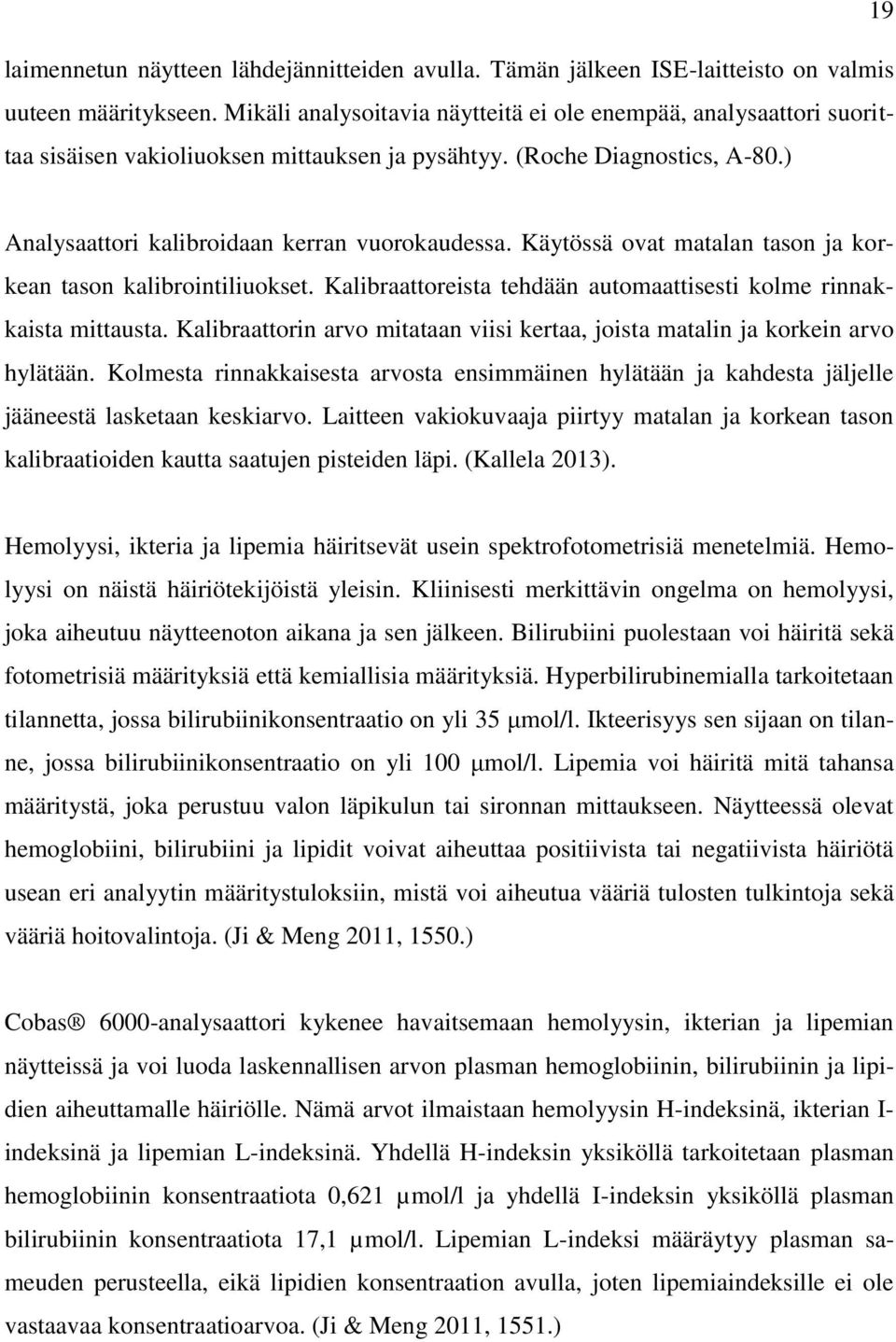 19

laimennetun näytteen lähdejännitteiden avulla. Tämän jälkeen ISE-laitteisto on valmis uuteen määritykseen. Mikäli analysoitavia näytteitä ei ole enempää, analysaattori suorittaa sisäisen vakioliuoksen mittauksen ja pysähtyy. (Roche Diagnostics, A-80.)

Analysaattori kalibroidaan kerran vuorokaudessa. Käytössä ovat matalan tason ja korkean tason kalibrointiliuokset. Kalibraattoreista tehdään automaattisesti kolme rinnakkaista mittausta. Kalibraattorin arvo mitataan viisi kertaa, joista matalin ja korkein arvo hylätään. Kolmesta rinnakkaisesta arvosta ensimmäinen hylätään ja kahdesta jäljelle jääneestä lasketaan keskiarvo. Laitteen vakiokuvaaja piirtyy matalan ja korkean tason kalibraatioiden kautta saatujen pisteiden läpi. (Kallela 2013).

Hemolyysi, ikteria ja lipemia häiritsevät usein spektrofotometrisiä menetelmiä. Hemolyysi on näistä häiriötekijöistä yleisin. Kliinisesti merkittävin ongelma on hemolyysi, joka aiheutuu näytteenoton aikana ja sen jälkeen. Bilirubiini puolestaan voi häiritä sekä fotometrisiä määrityksiä että kemiallisia määrityksiä. Hyperbilirubinemialla tarkoitetaan tilannetta, jossa bilirubiinikonsentraatio on yli 35 μmol/l. Ikteerisyys sen sijaan on tilanne, jossa bilirubiinikonsentraatio on yli 100 μmol/l. Lipemia voi häiritä mitä tahansa määritystä, joka perustuu valon läpikulun tai sironnan mittaukseen. Näytteessä olevat hemoglobiini, bilirubiini ja lipidit voivat aiheuttaa positiivista tai negatiivista häiriötä usean eri analyytin määritystuloksiin, mistä voi aiheutua vääriä tulosten tulkintoja sekä vääriä hoitovalintoja. (Ji & Meng 2011, 1550.)

Cobas® 6000-analysaattori kykenee havaitsemaan hemolyysin, ikterian ja lipemian näytteissä ja voi luoda laskennallisen arvon plasman hemoglobiinin, bilirubiinin ja lipidien aiheuttamalle häiriölle. Nämä arvot ilmaistaan hemolyysin H-indeksinä, ikterian I-indeksinä ja lipemian L-indeksinä. Yhdellä H-indeksin yksiköllä tarkoitetaan plasman hemoglobiinin konsentraatiota 0,621 μmol/l ja yhdellä I-indeksin yksiköllä plasman bilirubiinin konsentraatiota 17,1 μmol/l. Lipemian L-indeksi määräytyy plasman sameuden perusteella, eikä lipidien konsentraation avulla, joten lipemiaindeksille ei ole vastaavaa konsentraatioarvoa. (Ji & Meng 2011, 1551.)